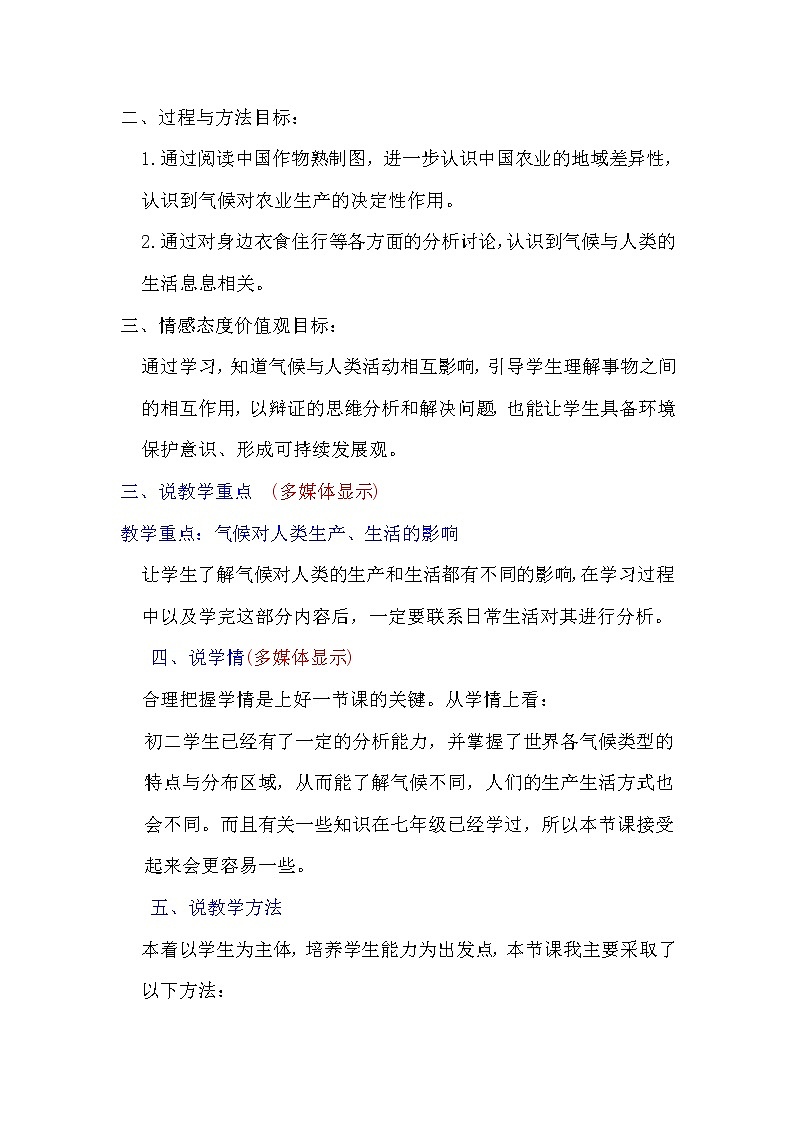 二、过程与方法目标：

1.通过阅读中国作物熟制图，进一步认识中国农业的地域差异性，认识到气候对农业生产的决定性作用。

2.通过对身边衣食住行等各方面的分析讨论,认识到气候与人类的生活息息相关。

三、情感态度价值观目标：

通过学习，知道气候与人类活动相互影响，引导学生理解事物之间的相互作用，以辩证的思维分析和解决问题 也能让学生具备环境保护意识、形成可持续发展观。

三、说教学重点 (多媒体显示)

教学重点：气候对人类生产、生活的影响

让学生了解气候对人类的生产和生活都有不同的影响，在学习过程中以及学完这部分内容后，一定要联系日常生活对其进行分析。

四、说学情(多媒体显示)

合理把握学情是上好一节课的关键。从学情上看：

初二学生已经有了一定的分析能力，并掌握了世界各气候类型的特点与分布区域，从而能了解气候不同，人们的生产生活方式也会不同。而且有关一些知识在七年级已经学过，所以本节课接受起来会更容易一些。

五、说教学方法

本着以学生为主体，培养学生能力为出发点，本节课我主要采取了以下方法：